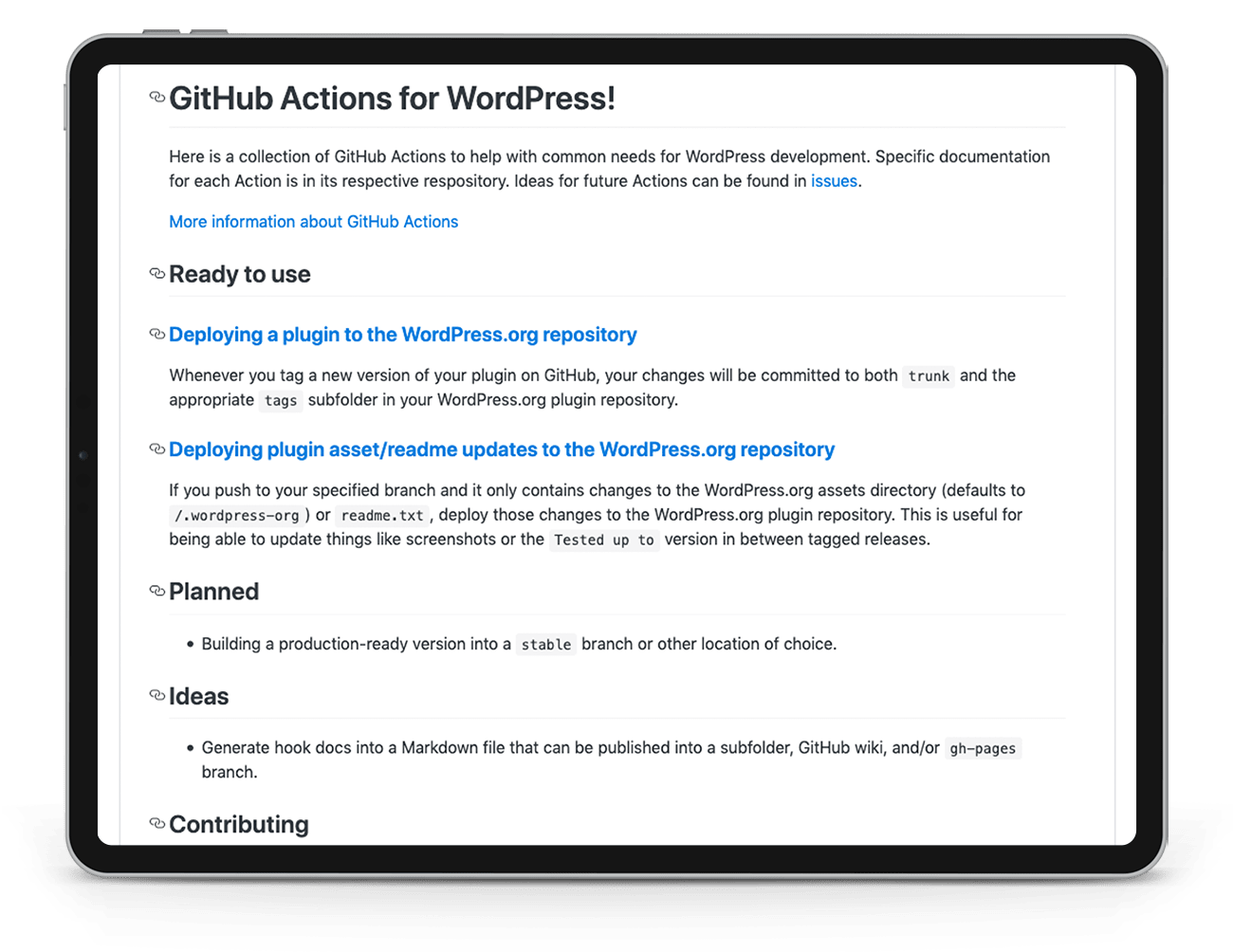 GitHub Actions for WordPress!

Here is a collection of GitHub Actions to help with common needs for WordPress development. Specific documentation for each Action is in its respective respository. Ideas for future Actions can be found in issues.

More information about GitHub Actions

Ready to use

Deploying a plugin to the WordPress.org repository

Whenever you tag a new version of your plugin on GitHub, your changes will be committed to both trunk and the appropriate tags subfolder in your WordPress.org plugin repository.

Deploying plugin asset/readme updates to the WordPress.org repository

If you push to your specified branch and it only contains changes to the WordPress.org assets directory (defaults to /.wordpress-org ) or readme.txt , deploy those changes to the WordPress.org plugin repository. This is useful for being able to update things like screenshots or the Tested up to version in between tagged releases.

Planned

• Building a production-ready version into a stable branch or other location of choice.

Ideas

• Generate hook docs into a Markdown file that can be published into a subfolder, GitHub wiki, and/or gh-pages branch.

Contributing